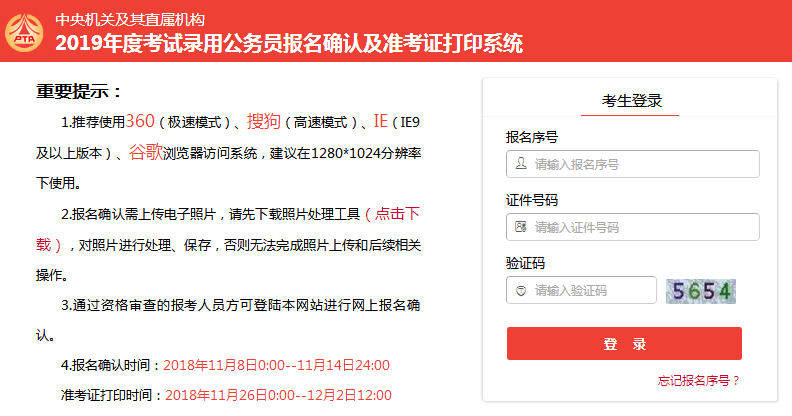 PTA

中央机关及其直属机构
2019年度考试录用公务员报名确认及准考证打印系统

重要提示：

1.推荐使用360（极速模式）、搜狗（高速模式）、IE（IE9及以上版本）、谷歌浏览器访问系统，建议在1280*1024分辨率下使用。

2.报名确认需上传电子照片，请先下载照片处理工具（点击下载），对照片进行处理、保存，否则无法完成照片上传和后续相关操作。

3.通过资格审查的报考人员方可登陆本网站进行网上报名确认。

4.报名确认时间：2018年11月8日0:00--11月14日24:00

准考证打印时间：2018年11月26日0:00--12月2日12:00

考生登录

报名序号

请输入报名序号

证件号码

请输入证件号码

验证码

请输入验证码

5654

登 录

忘记报名序号？